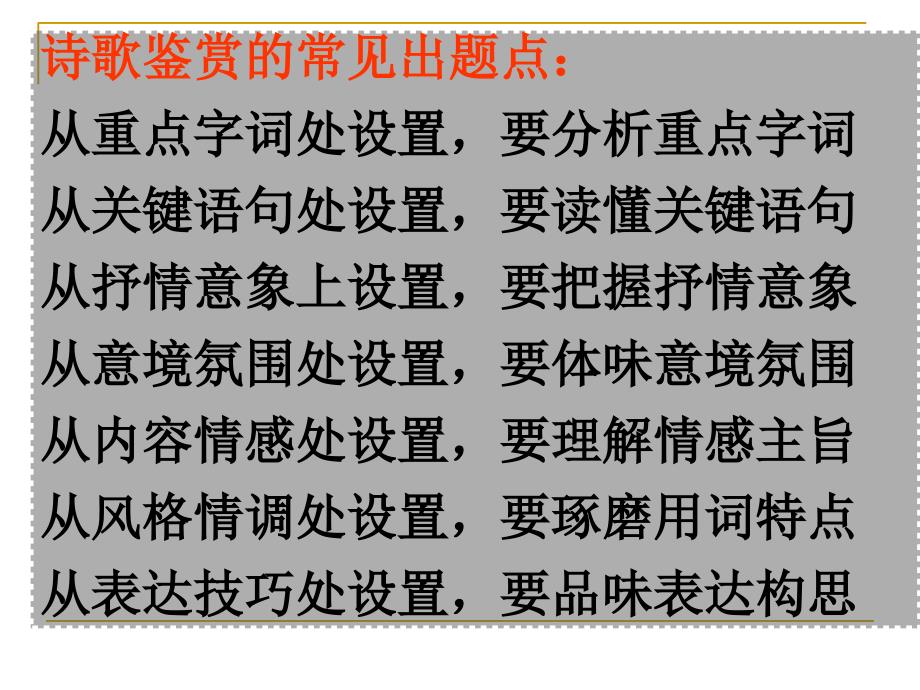 诗歌鉴赏的常见出题点：

从重点字词处设置，要分析重点字词
从关键语句处设置，要读懂关键语句
从抒情意象上设置，要把握抒情意象
从意境氛围处设置，要体味意境氛围
从内容情感处设置，要理解情感主旨
从风格情调处设置，要琢磨用词特点
从表达技巧处设置，要品味表达构思